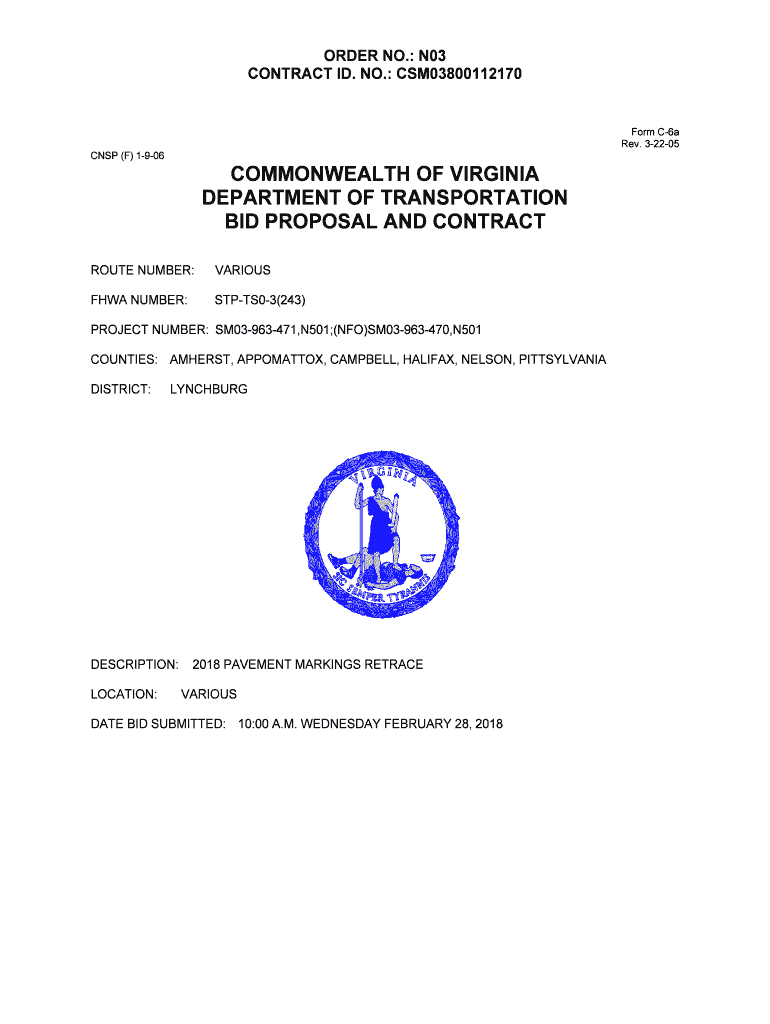 ORDER NO.: N03
CONTRACT ID. NO.: CSM03800112170

Form C-6a
Rev. 3-22-05

CNSP (F) 1-9-06

COMMONWEALTH OF VIRGINIA
DEPARTMENT OF TRANSPORTATION
BID PROPOSAL AND CONTRACT

ROUTE NUMBER: VARIOUS

FHWA NUMBER: STP-TS0-3(243)

PROJECT NUMBER: SM03-963-471,N501;(NFO)SM03-963-470,N501

COUNTIES: AMHERST, APPOMATTOX, CAMPBELL, HALIFAX, NELSON, PITTSYLVANIA

DISTRICT: LYNCHBURG

VIRGINIA

SIC SEMPER TYRANNIS

DESCRIPTION: 2018 PAVEMENT MARKINGS RETRACE

LOCATION: VARIOUS

DATE BID SUBMITTED: 10:00 A.M. WEDNESDAY FEBRUARY 28, 2018